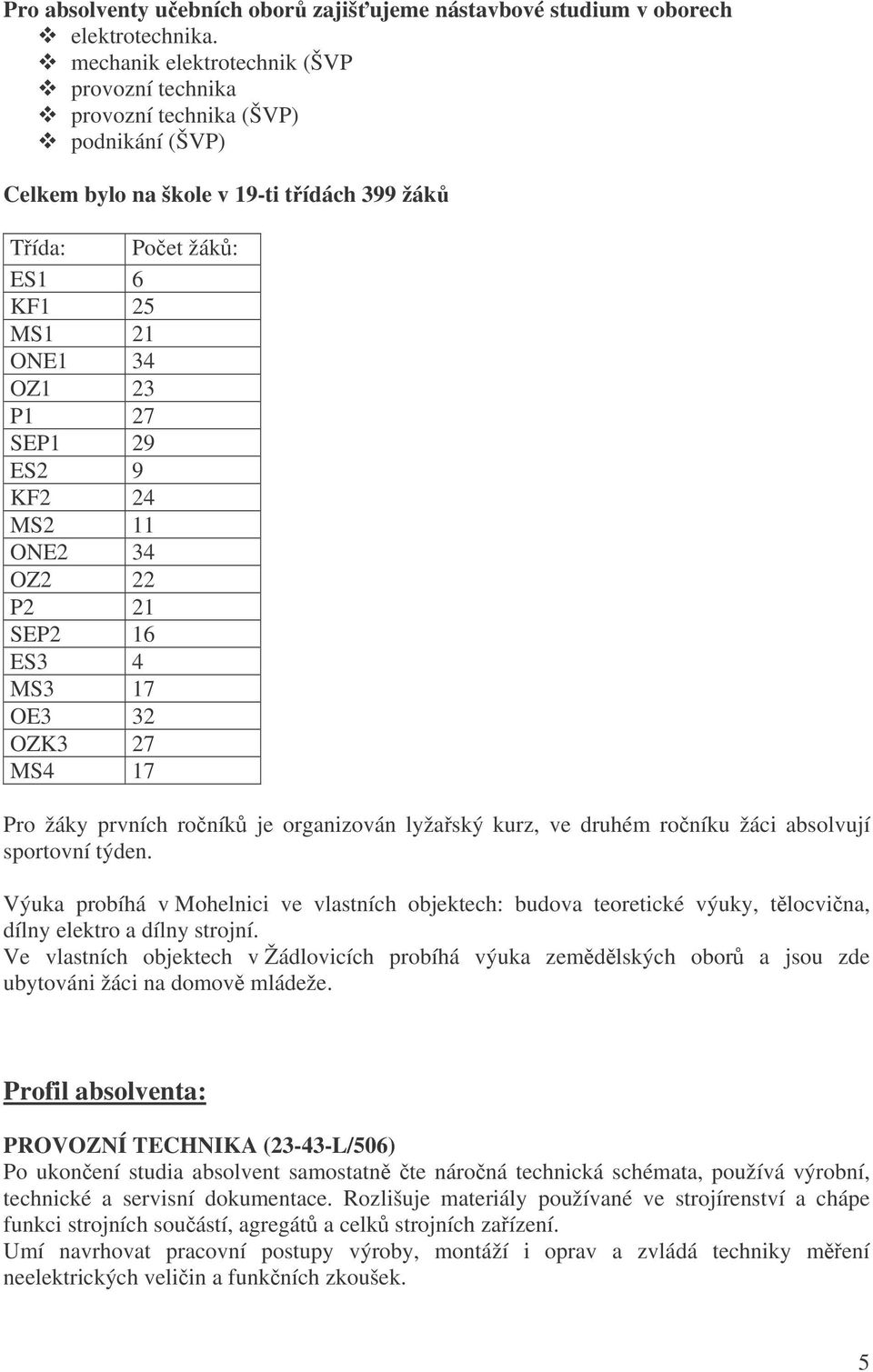 Pro absolventy učebních oborů zajišťujeme nástavbové studium v oborech
❖ elektrotechnika.
❖ mechanik elektrotechnik (ŠVP
❖ provozní technika
❖ provozní technika (ŠVP)
❖ podnikání (ŠVP)

Celkem bylo na škole v 19-ti třídách 399 žáků

| Třída: | Počet žáků: |
|---|---|
| ES1 | 6 |
| KF1 | 25 |
| MS1 | 21 |
| ONE1 | 34 |
| OZ1 | 23 |
| P1 | 27 |
| SEP1 | 29 |
| ES2 | 9 |
| KF2 | 24 |
| MS2 | 11 |
| ONE2 | 34 |
| OZ2 | 22 |
| P2 | 21 |
| SEP2 | 16 |
| ES3 | 4 |
| MS3 | 17 |
| OE3 | 32 |
| OZK3 | 27 |
| MS4 | 17 |

Pro žáky prvních ročníků je organizován lyžařský kurz, ve druhém ročníku žáci absolvují sportovní týden.

Výuka probíhá v Mohelnici ve vlastních objektech: budova teoretické výuky, tělocvična, dílny elektro a dílny strojní.
Ve vlastních objektech v Žádlovicích probíhá výuka zemědělských oborů a jsou zde ubytováni žáci na domově mládeže.

Profil absolventa:

PROVOZNÍ TECHNIKA (23-43-L/506)
Po ukončení studia absolvent samostatně čte náročná technická schémata, používá výrobní, technické a servisní dokumentace. Rozlišuje materiály používané ve strojírenství a chápe funkci strojních součástí, agregátů a celků strojních zařízení.
Umí navrhovat pracovní postupy výroby, montáží i oprav a zvládá techniky měření neelektrických veličin a funkčních zkoušek.

5